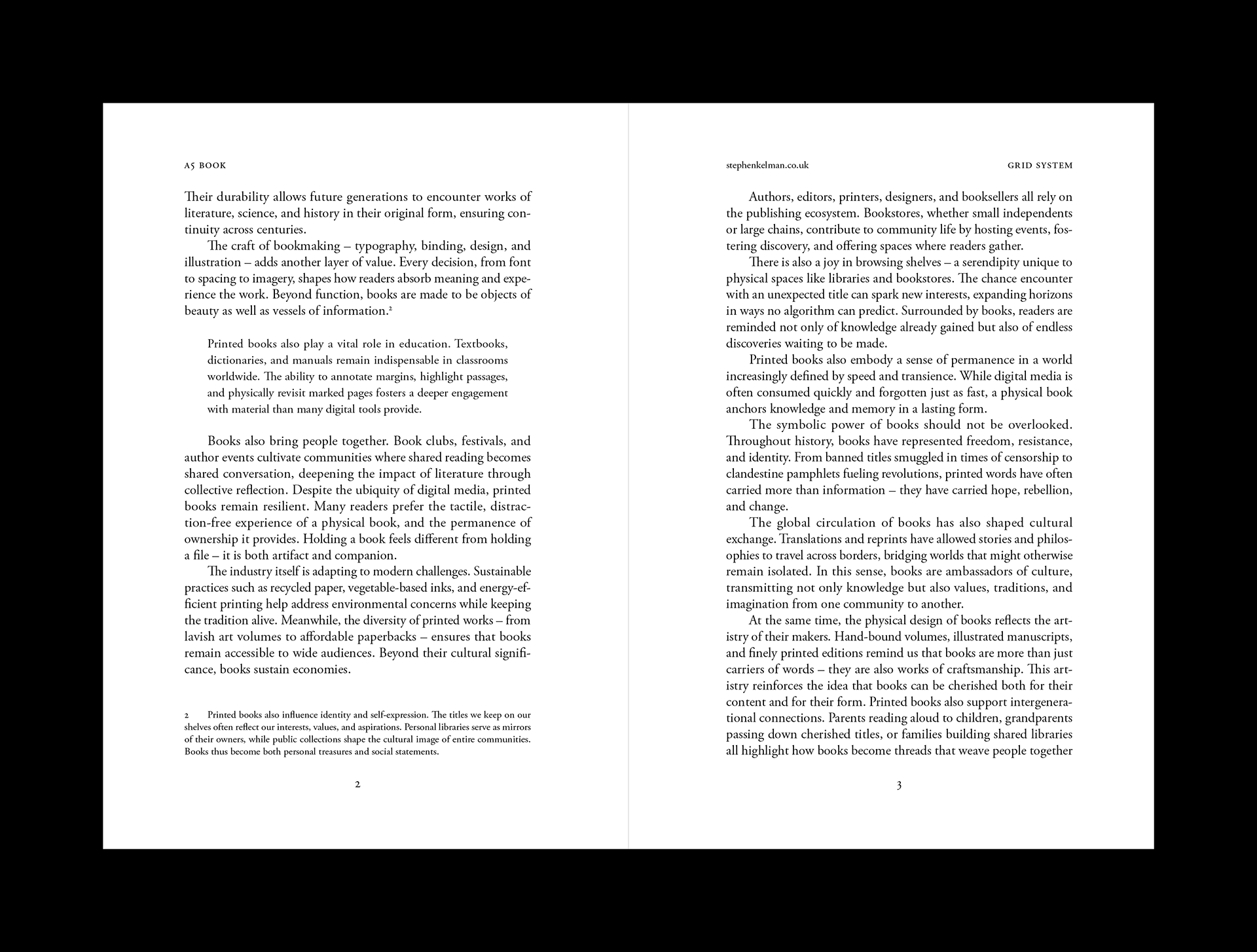 A5 BOOK

Their durability allows future generations to encounter works of literature, science, and history in their original form, ensuring continuity across centuries.

The craft of bookmaking – typography, binding, design, and illustration – adds another layer of value. Every decision, from font to spacing to imagery, shapes how readers absorb meaning and experience the work. Beyond function, books are made to be objects of beauty as well as vessels of information.$^2$

Printed books also play a vital role in education. Textbooks, dictionaries, and manuals remain indispensable in classrooms worldwide. The ability to annotate margins, highlight passages, and physically revisit marked pages fosters a deeper engagement with material than many digital tools provide.

Books also bring people together. Book clubs, festivals, and author events cultivate communities where shared reading becomes shared conversation, deepening the impact of literature through collective reflection. Despite the ubiquity of digital media, printed books remain resilient. Many readers prefer the tactile, distraction-free experience of a physical book, and the permanence of ownership it provides. Holding a book feels different from holding a file – it is both artifact and companion.

The industry itself is adapting to modern challenges. Sustainable practices such as recycled paper, vegetable-based inks, and energy-efficient printing help address environmental concerns while keeping the tradition alive. Meanwhile, the diversity of printed works – from lavish art volumes to affordable paperbacks – ensures that books remain accessible to wide audiences. Beyond their cultural significance, books sustain economies.

2 Printed books also influence identity and self-expression. The titles we keep on our shelves often reflect our interests, values, and aspirations. Personal libraries serve as mirrors of their owners, while public collections shape the cultural image of entire communities. Books thus become both personal treasures and social statements.

2

stephenkelman.co.uk

GRID SYSTEM

Authors, editors, printers, designers, and booksellers all rely on the publishing ecosystem. Bookstores, whether small independents or large chains, contribute to community life by hosting events, fostering discovery, and offering spaces where readers gather.

There is also a joy in browsing shelves – a serendipity unique to physical spaces like libraries and bookstores. The chance encounter with an unexpected title can spark new interests, expanding horizons in ways no algorithm can predict. Surrounded by books, readers are reminded not only of knowledge already gained but also of endless discoveries waiting to be made.

Printed books also embody a sense of permanence in a world increasingly defined by speed and transience. While digital media is often consumed quickly and forgotten just as fast, a physical book anchors knowledge and memory in a lasting form.

The symbolic power of books should not be overlooked. Throughout history, books have represented freedom, resistance, and identity. From banned titles smuggled in times of censorship to clandestine pamphlets fueling revolutions, printed words have often carried more than information – they have carried hope, rebellion, and change.

The global circulation of books has also shaped cultural exchange. Translations and reprints have allowed stories and philosophies to travel across borders, bridging worlds that might otherwise remain isolated. In this sense, books are ambassadors of culture, transmitting not only knowledge but also values, traditions, and imagination from one community to another.

At the same time, the physical design of books reflects the artistry of their makers. Hand-bound volumes, illustrated manuscripts, and finely printed editions remind us that books are more than just carriers of words – they are also works of craftsmanship. This artistry reinforces the idea that books can be cherished both for their content and for their form. Printed books also support intergenerational connections. Parents reading aloud to children, grandparents passing down cherished titles, or families building shared libraries all highlight how books become threads that weave people together

3